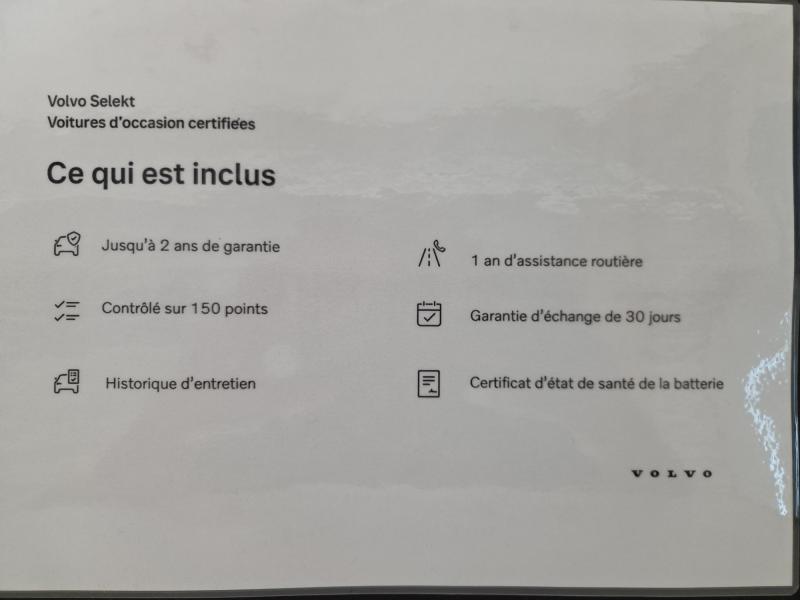 Volvo Selekt
Voitures d'occasion certifiées

Ce qui est inclus

Jusqu'à 2 ans de garantie

Contrôlé sur 150 points

Historique d'entretien

1 an d'assistance routière

Garantie d'échange de 30 jours

Certificat d'état de santé de la batterie

VOLVO